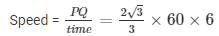 Speed = $\frac{PQ}{time} = \frac{2\sqrt{3}}{3} \times 60 \times 6$